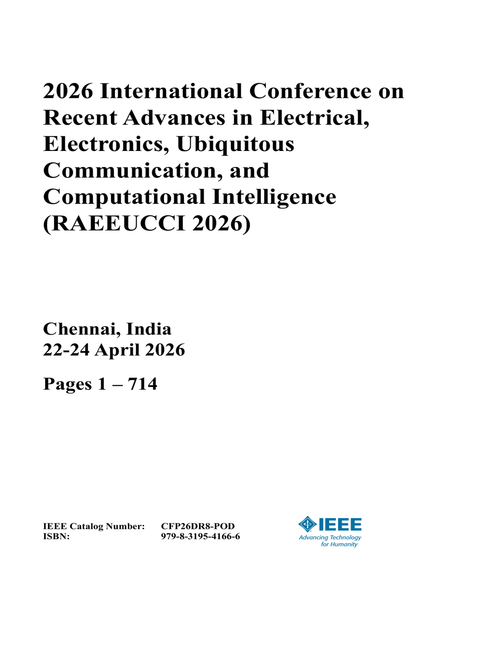 2026 International Conference on Recent Advances in Electrical, Electronics, Ubiquitous Communication, and Computational Intelligence (RAEEUCCI 2026)

Chennai, India
22-24 April 2026

Pages 1 – 714

IEEE Catalog Number: CFP26DR8-POD
ISBN: 979-8-3195-4166-6

IEEE
Advancing Technology for Humanity